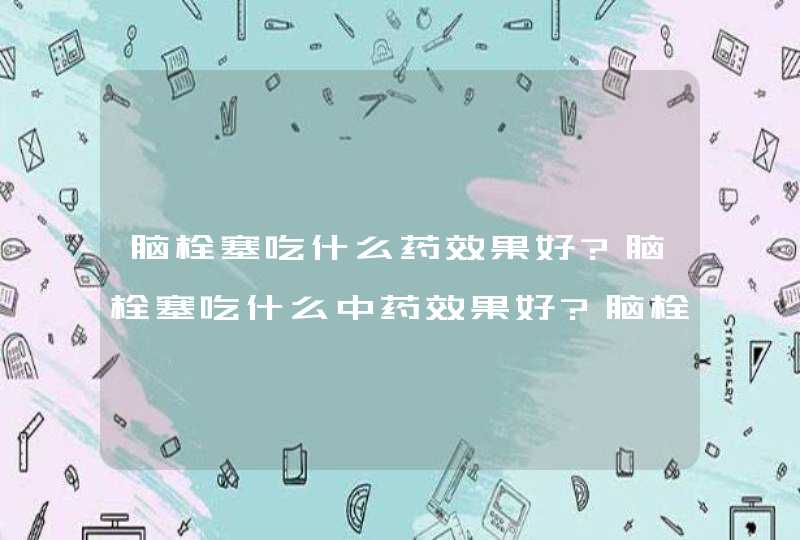 脑栓塞吃什么药效果好?脑栓塞吃什么中药效果好?脑栓

STATIONERY